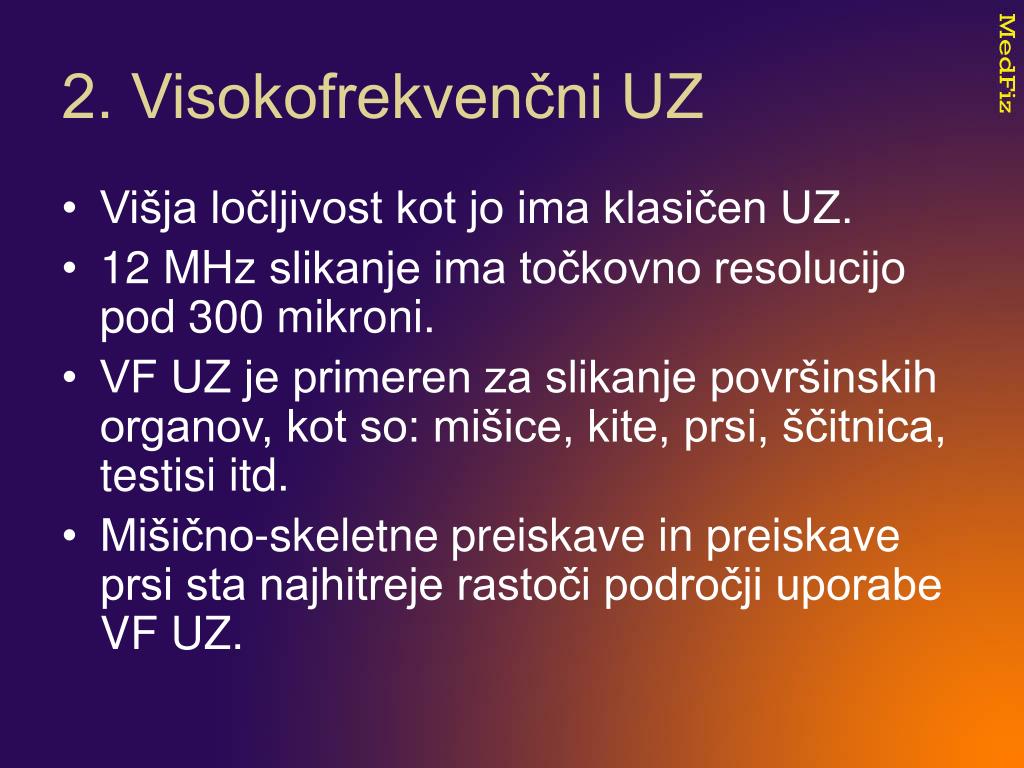 MedFiz

2. Visokofrekvenčni UZ

• Višja ločljivost kot jo ima klasičen UZ.
• 12 MHz slikanje ima točkovno resolucijo pod 300 mikroni.
• VF UZ je primeren za slikanje površinskih organov, kot so: mišice, kite, prsi, ščitnica, testisi itd.
• Mišično-skeletne preiskave in preiskave prsi sta najhitreje rastoči področji uporabe VF UZ.